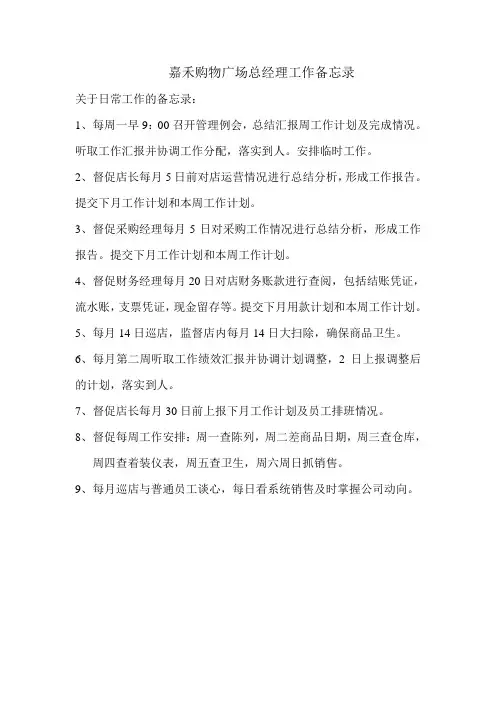 嘉禾购物广场总经理工作备忘录

关于日常工作的备忘录：

1、每周一早 9：00 召开管理例会，总结汇报周工作计划及完成情况。听取工作汇报并协调工作分配，落实到人。安排临时工作。

2、督促店长每月 5 日前对店运营情况进行总结分析，形成工作报告。提交下月工作计划和本周工作计划。

3、督促采购经理每月 5 日对采购工作情况进行总结分析，形成工作报告。提交下月工作计划和本周工作计划。

4、督促财务经理每月 20 日对店财务账款进行查阅，包括结账凭证，流水账，支票凭证，现金留存等。提交下月用款计划和本周工作计划。

5、每月 14 日巡店，监督店内每月 14 日大扫除，确保商品卫生。

6、每月第二周听取工作绩效汇报并协调计划调整，2 日上报调整后的计划，落实到人。

7、督促店长每月 30 日前上报下月工作计划及员工排班情况。

8、督促每周工作安排：周一查陈列，周二差商品日期，周三查仓库，周四查着装仪表，周五查卫生，周六周日抓销售。

9、每月巡店与普通员工谈心，每日看系统销售及时掌握公司动向。